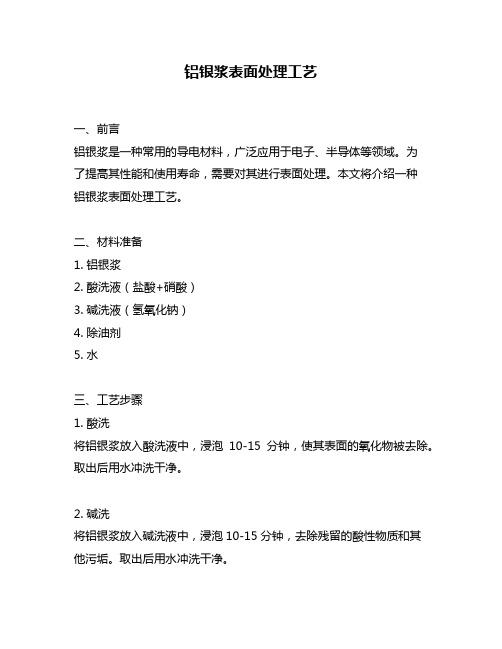 铝银浆表面处理工艺

一、前言

铝银浆是一种常用的导电材料，广泛应用于电子、半导体等领域。为了提高其性能和使用寿命，需要对其进行表面处理。本文将介绍一种铝银浆表面处理工艺。

二、材料准备

1. 铝银浆

2. 酸洗液（盐酸+硝酸）

3. 碱洗液（氢氧化钠）

4. 除油剂

5. 水

三、工艺步骤

1. 酸洗

将铝银浆放入酸洗液中，浸泡 10-15 分钟，使其表面的氧化物被去除。取出后用水冲洗干净。

2. 碱洗

将铝银浆放入碱洗液中，浸泡 10-15 分钟，去除残留的酸性物质和其他污垢。取出后用水冲洗干净。